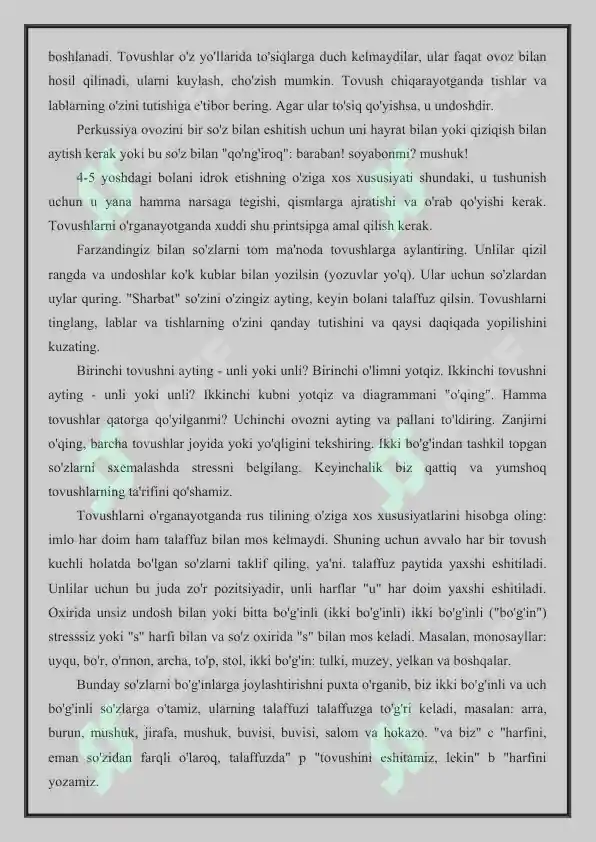 boshlanadi. Tovushlar o'z yo'llarida to'siqlarga duch kelmaydilar, ular faqat ovoz bilan hosil qilinadi, ularni kuylash, cho'zish mumkin. Tovush chiqarayotganda tishlar va lablarning o'zini tutishiga e'tibor bering. Agar ular to'siq qo'yishsa, u undoshdir.

Perkussiya ovozini bir so'z bilan eshitish uchun uni hayrat bilan yoki qiziqish bilan aytish kerak yoki bu so'z bilan "qo'ng'iroq": baraban! soyabonmi? mushuk!

4-5 yoshdagi bolani idrok etishning o'ziga xos xususiyati shundaki, u tushunish uchun u yana hamma narsaga tegishi, qismlarga ajratishi va o'rab qo'yishi kerak. Tovushlarni o'rganayotganda xuddi shu printsipga amal qilish kerak.

Farzandingiz bilan so'zlarni tom ma'noda tovushlarga aylantiring. Unlilar qizil rangda va undoshlar ko'k kublar bilan yozilsin (yozuvlar yo'q). Ular uchun so'zlardan uylar quring. "Sharbat" so'zini o'zingiz ayting, keyin bolani talaffuz qilsin. Tovushlarni tinglang, lablar va tishlarning o'zini qanday tutishini va qaysi daqiqada yopilishini kuzating.

Birinchi tovushni ayting - unli yoki unli? Birinchi o'limni yotqiz. Ikkinchi tovushni ayting - unli yoki unli? Ikkinchi kubni yotqiz va diagrammani "o'qing". Hamma tovushlar qatorga qo'yilganmi? Uchinchi ovozni ayting va pallani to'ldiring. Zanjirni o'qing, barcha tovushlar joyida yoki yo'qligini tekshiring. Ikki bo'g'indan tashkil topgan so'zlarni sxemalashda stressni belgilang. Keyinchalik biz qattiq va yumshoq tovushlarning ta'rifini qo'shamiz.

Tovushlarni o'rganayotganda rus tilining o'ziga xos xususiyatlarini hisobga oling: imlo har doim ham talaffuz bilan mos kelmaydi. Shuning uchun avvalo har bir tovush kuchli holatda bo'lgan so'zlarni taklif qiling, ya'ni. talaffuz paytida yaxshi eshitiladi. Unlilar uchun bu juda zo'r pozitsiyadir, unli harflar "u" har doim yaxshi eshitiladi. Oxirida unsiz undosh bilan yoki bitta bo'g'inli (ikki bo'g'inli) ikki bo'g'inli ("bo'g'in") stresssiz yoki "s" harfi bilan va so'z oxirida "s" bilan mos keladi. Masalan, monosayllar: uyqu, bo'r, o'rmon, archa, to'p, stol, ikki bo'g'in: tulki, muzey, yelkan va boshqalar.

Bunday so'zlarni bo'g'inlarga joylashtirishni puxta o'rganib, biz ikki bo'g'inli va uch bo'g'inli so'zlarga o'tamiz, ularning talaffuzi talaffuzga to'g'ri keladi, masalan: arra, burun, mushuk, jirafa, mushuk, buvisi, buvisi, salom va hokazo. "va biz" c "harfini, eman so'zidan farqli o'laroq, talaffuzda" p "tovushini eshitamiz, lekin" b "harfini yozamiz.